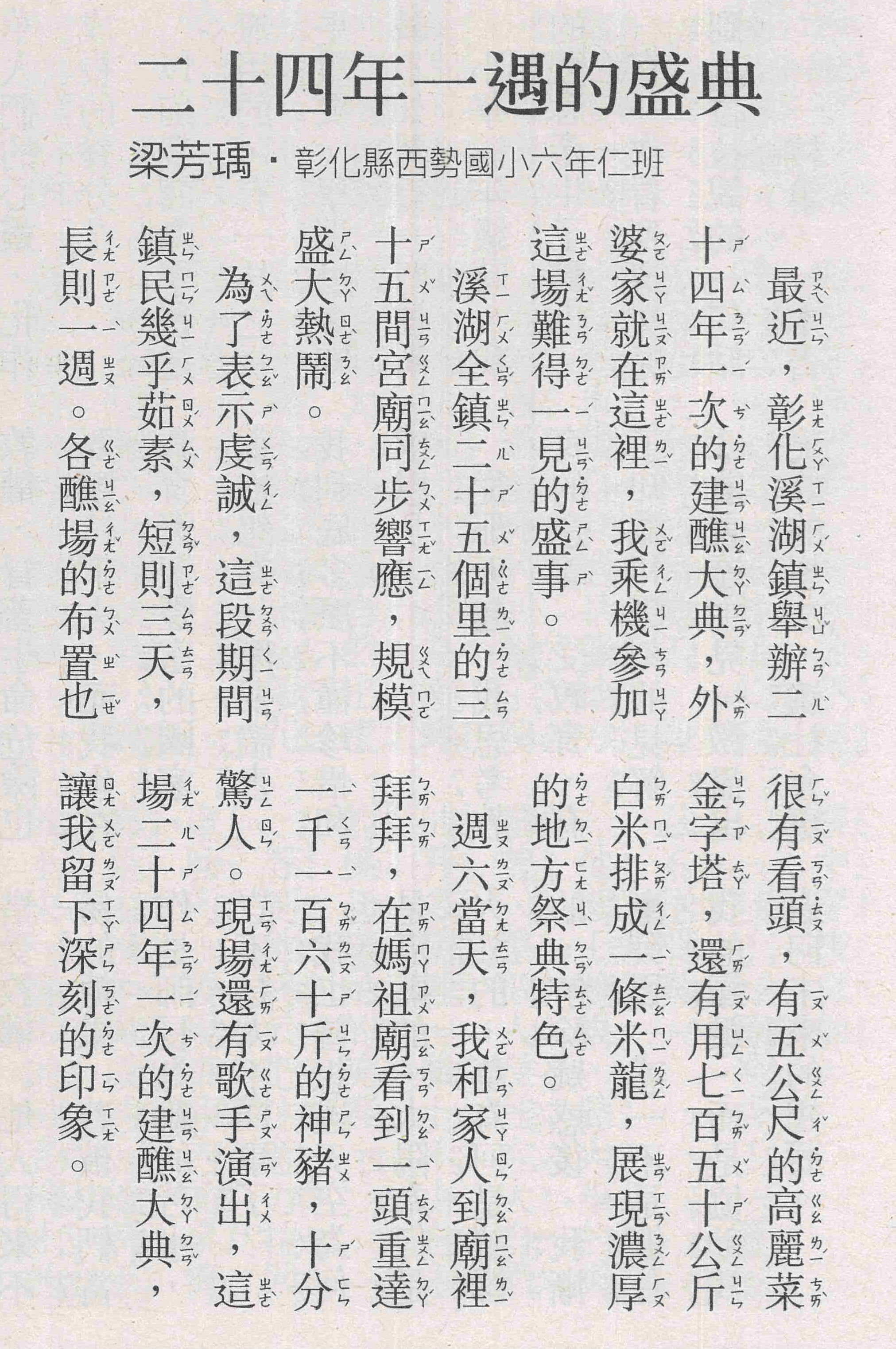 二十四年一遇的盛典

梁芳瑀・彰化縣西勢國小六年仁班

最近，彰化溪湖鎮舉辦二十四年一次的建醮大典，外婆家就在這裡，我乘機參加這場難得一見的盛事。

溪湖全鎮二十五個里的三十五間宮廟同步響應，規模盛大熱鬧。

為了表示虔誠，這段期間鎮民幾乎茹素，短則三天，長則一週。各醮場的布置也很有看頭，有五公尺的高麗菜金字塔，還有用七百五十公斤白米排成一條米龍，展現濃厚的地方祭典特色。

週六當天，我和家人到廟裡拜拜，在媽祖廟看到一頭重達一千一百六十斤的神豬，十分驚人。現場還有歌手演出，這場二十四年一次的建醮大典，讓我留下深刻的印象。